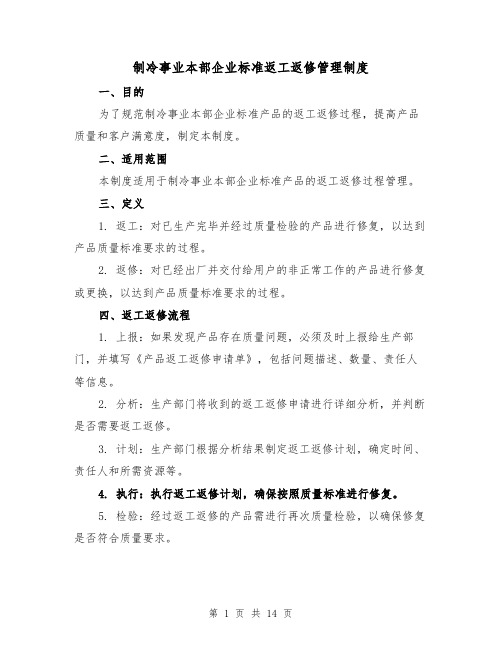 制冷事业本部企业标准返工返修管理制度

一、目的

为了规范制冷事业本部企业标准产品的返工返修过程，提高产品质量和客户满意度，制定本制度。

二、适用范围

本制度适用于制冷事业本部企业标准产品的返工返修过程管理。

三、定义

1. 返工：对已生产完毕并经过质量检验的产品进行修复，以达到产品质量标准要求的过程。

2. 返修：对已经出厂并交付给用户的非正常工作的产品进行修复或更换，以达到产品质量标准要求的过程。

四、返工返修流程

1. 上报：如果发现产品存在质量问题，必须及时上报给生产部门，并填写《产品返工返修申请单》，包括问题描述、数量、责任人等信息。

2. 分析：生产部门将收到的返工返修申请进行详细分析，并判断是否需要返工返修。

3. 计划：生产部门根据分析结果制定返工返修计划，确定时间、责任人和所需资源等。

4. 执行：执行返工返修计划，确保按照质量标准进行修复。

5. 检验：经过返工返修的产品需进行再次质量检验，以确保修复是否符合质量要求。

第 1 页 共 14 页